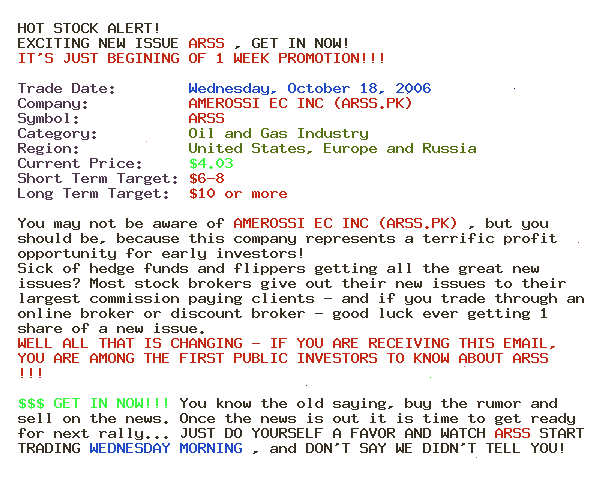 HOT STOCK ALERT!
EXCITING NEW ISSUE ARSS , GET IN NOW!
IT'S JUST BEGINING OF 1 WEEK PROMOTION!!!

Trade Date: Wednesday, October 18, 2006
Company: AMEROSSI EC INC (ARSS.PK)
Symbol: ARSS
Category: Oil and Gas Industry
Region: United States, Europe and Russia
Current Price: $4.03
Short Term Target: $6-8
Long Term Target: $10 or more

You may not be aware of AMEROSSI EC INC (ARSS.PK) , but you should be, because this company represents a terrific profit opportunity for early investors!
Sick of hedge funds and flippers getting all the great new issues? Most stock brokers give out their new issues to their largest commission paying clients - and if you trade through an online broker or discount broker - good luck ever getting 1 share of a new issue.
WELL ALL THAT IS CHANGING - IF YOU ARE RECEIVING THIS EMAIL, YOU ARE AMONG THE FIRST PUBLIC INVESTORS TO KNOW ABOUT ARSS !!!

$$$ GET IN NOW!!! You know the old saying, buy the rumor and sell on the news. Once the news is out it is time to get ready for next rally... JUST DO YOURSELF A FAVOR AND WATCH ARSS START TRADING WEDNESDAY MORNING , and DON'T SAY WE DIDN'T TELL YOU!